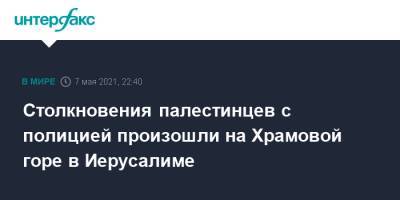 интерфакс

В МИРЕ 7 мая 2021, 22:40

Столкновения палестинцев с полицией произошли на Храмовой горе в Иерусалиме